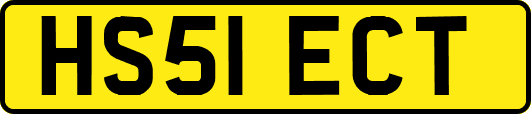 HS51 ECT